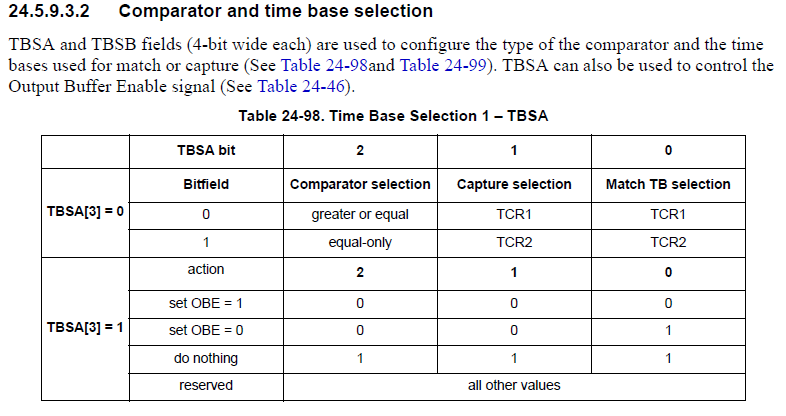 24.5.9.3.2 Comparator and time base selection

TBSA and TBSB fields (4-bit wide each) are used to configure the type of the comparator and the time bases used for match or capture (See Table 24-98and Table 24-99). TBSA can also be used to control the Output Buffer Enable signal (See Table 24-46).

Table 24-98. Time Base Selection 1 – TBSA

|  | TBSA bit | 2 | 1 | 0 |
|---|---|---|---|---|
| TBSA[3] = 0 | Bitfield | Comparator selection | Capture selection | Match TB selection |
|  | 0 | greater or equal | TCR1 | TCR1 |
|  | 1 | equal-only | TCR2 | TCR2 |
| TBSA[3] = 1 | action | 2 | 1 | 0 |
|  | set OBE = 1 | 0 | 0 | 0 |
|  | set OBE = 0 | 0 | 0 | 1 |
|  | do nothing | 1 | 1 | 1 |
|  | reserved | all other values |  |  |